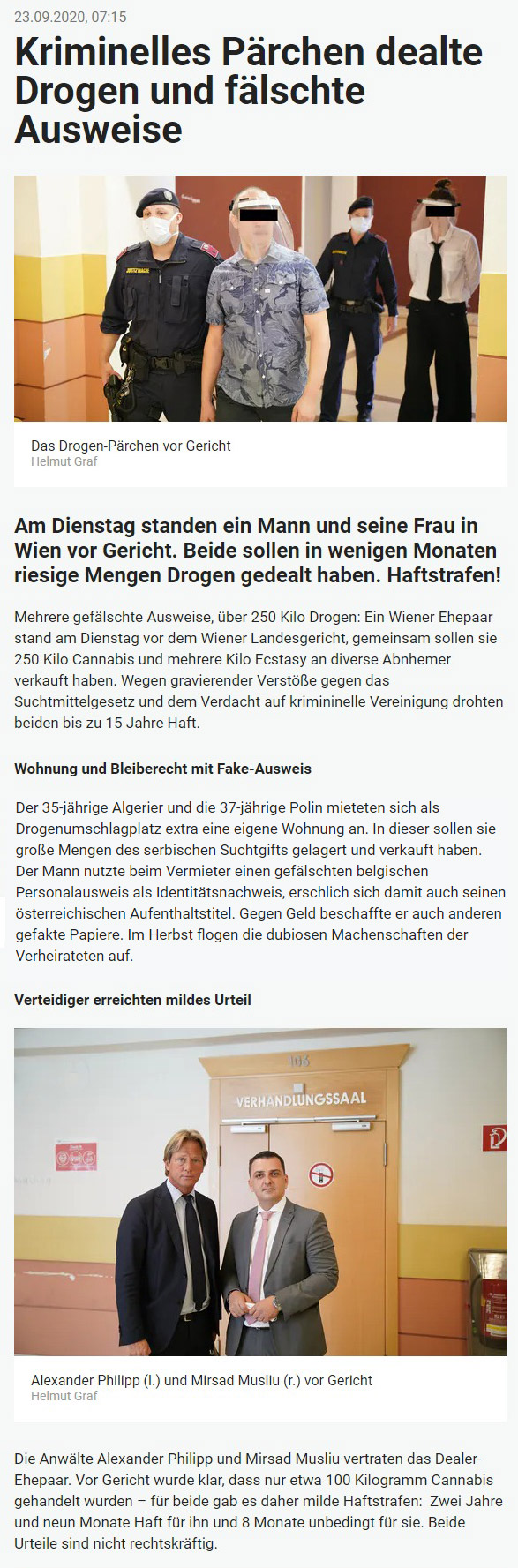 23.09.2020, 07:15

Kriminelles Pärchen dealte Drogen und fälschte Ausweise

JUSTIZWACHE

Das Drogen-Pärchen vor Gericht
Helmut Graf

Am Dienstag standen ein Mann und seine Frau in Wien vor Gericht. Beide sollen in wenigen Monaten riesige Mengen Drogen gedealt haben. Haftstrafen!

Mehrere gefälschte Ausweise, über 250 Kilo Drogen: Ein Wiener Ehepaar stand am Dienstag vor dem Wiener Landesgericht, gemeinsam sollen sie 250 Kilo Cannabis und mehrere Kilo Ecstasy an diverse Abnhemer verkauft haben. Wegen gravierender Verstöße gegen das Suchtmittelgesetz und dem Verdacht auf krimininelle Vereinigung drohten beiden bis zu 15 Jahre Haft.

Wohnung und Bleiberecht mit Fake-Ausweis

Der 35-jährige Algerier und die 37-jährige Polin mieteten sich als Drogenumschlagplatz extra eine eigene Wohnung an. In dieser sollen sie große Mengen des serbischen Suchtgifts gelagert und verkauft haben. Der Mann nutzte beim Vermieter einen gefälschten belgischen Personalausweis als Identitätsnachweis, erschlich sich damit auch seinen österreichischen Aufenthaltstitel. Gegen Geld beschaffte er auch anderen gefakte Papiere. Im Herbst flogen die dubiosen Machenschaften der Verheirateten auf.

Verteidiger erreichten mildes Urteil

106
VERHANDLUNGSSAAL

Alexander Philipp (l.) und Mirsad Musliu (r.) vor Gericht
Helmut Graf

Die Anwälte Alexander Philipp und Mirsad Musliu vertraten das Dealer-Ehepaar. Vor Gericht wurde klar, dass nur etwa 100 Kilogramm Cannabis gehandelt wurden – für beide gab es daher milde Haftstrafen: Zwei Jahre und neun Monate Haft für ihn und 8 Monate unbedingt für sie. Beide Urteile sind nicht rechtskräftig.